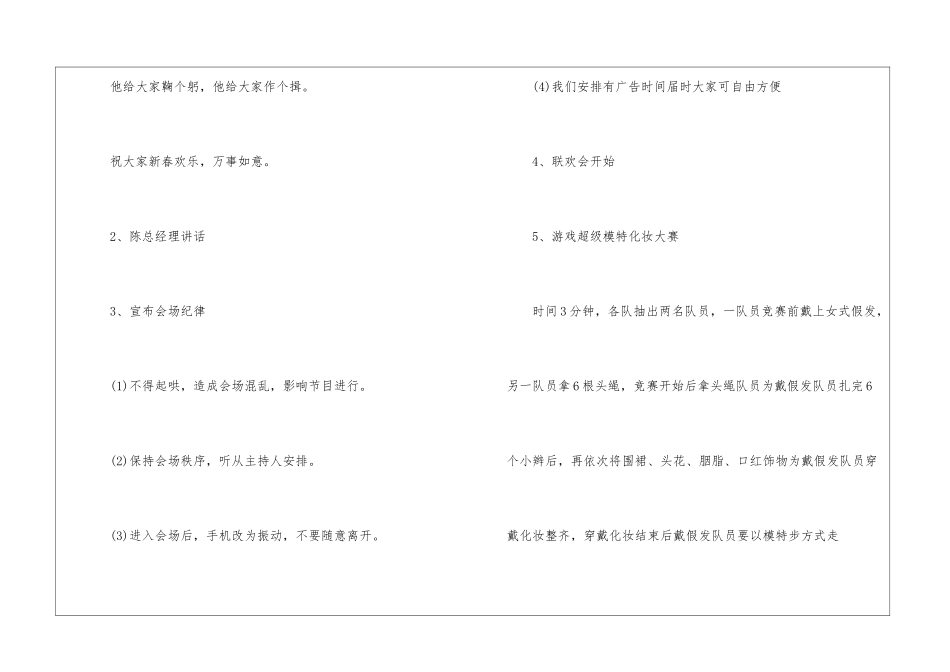 他给大家鞠个躬，他给大家作个揖。

祝大家新春欢乐，万事如意。

2、陈总经理讲话

3、宣布会场纪律

(1)不得起哄，造成会场混乱，影响节目进行。

(2)保持会场秩序，听从主持人安排。

(3)进入会场后，手机改为振动，不要随意离开。

(4)我们安排有广告时间届时大家可自由方便

4、联欢会开始

5、游戏超级模特化妆大赛

时间3分钟，各队抽出两名队员，一队员竞赛前戴上女式假发，另一队员拿6根头绳，竞赛开始后拿头绳队员为戴假发队员扎完6个小辫后，再依次将围裙、头花、胭脂、口红饰物为戴假发队员穿戴化妆整齐，穿戴化妆结束后戴假发队员要以模特步方式走